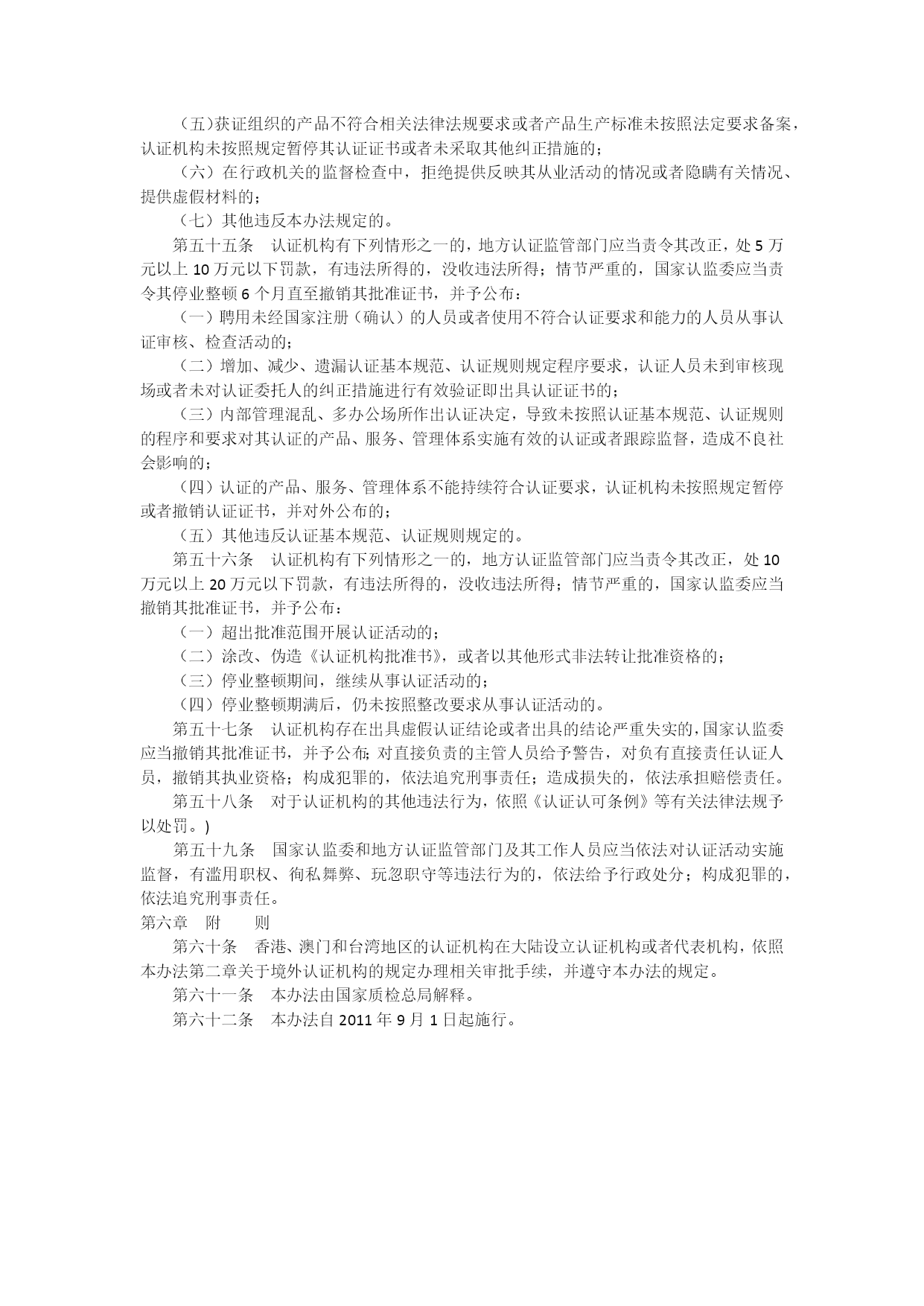 （五）获证组织的产品不符合相关法律法规要求或者产品生产标准未按照法定要求备案，认证机构未按照规定暂停其认证证书或者未采取其他纠正措施的；

（六）在行政机关的监督检查中，拒绝提供反映其从业活动的情况或者隐瞒有关情况、提供虚假材料的；

（七）其他违反本办法规定的。

第五十五条　认证机构有下列情形之一的，地方认证监管部门应当责令其改正，处 5 万元以上 10 万元以下罚款，有违法所得的，没收违法所得；情节严重的，国家认监委应当责令其停业整顿 6 个月直至撤销其批准证书，并予公布：

（一）聘用未经国家注册（确认）的人员或者使用不符合认证要求和能力的人员从事认证审核、检查活动的；

（二）增加、减少、遗漏认证基本规范、认证规则规定程序要求，认证人员未到审核现场或者未对认证委托人的纠正措施进行有效验证即出具认证证书的；

（三）内部管理混乱、多办公场所作出认证决定，导致未按照认证基本规范、认证规则的程序和要求对其认证的产品、服务、管理体系实施有效的认证或者跟踪监督，造成不良社会影响的；

（四）认证的产品、服务、管理体系不能持续符合认证要求，认证机构未按照规定暂停或者撤销认证证书，并对外公布的；

（五）其他违反认证基本规范、认证规则规定的。

第五十六条　认证机构有下列情形之一的，地方认证监管部门应当责令其改正，处 10 万元以上 20 万元以下罚款，有违法所得的，没收违法所得；情节严重的，国家认监委应当撤销其批准证书，并予公布：

（一）超出批准范围开展认证活动的；

（二）涂改、伪造《认证机构批准书》，或者以其他形式非法转让批准资格的；

（三）停业整顿期间，继续从事认证活动的；

（四）停业整顿期满后，仍未按照整改要求从事认证活动的。

第五十七条　认证机构存在出具虚假认证结论或者出具的结论严重失实的，国家认监委应当撤销其批准证书，并予公布；对直接负责的主管人员给予警告，对负有直接责任认证人员，撤销其执业资格；构成犯罪的，依法追究刑事责任；造成损失的，依法承担赔偿责任。

第五十八条　对于认证机构的其他违法行为，依照《认证认可条例》等有关法律法规予以处罚。)

第五十九条　国家认监委和地方认证监管部门及其工作人员应当依法对认证活动实施监督，有滥用职权、徇私舞弊、玩忽职守等违法行为的，依法给予行政处分；构成犯罪的，依法追究刑事责任。

第六章　附　　则

第六十条　香港、澳门和台湾地区的认证机构在大陆设立认证机构或者代表机构，依照本办法第二章关于境外认证机构的规定办理相关审批手续，并遵守本办法的规定。

第六十一条　本办法由国家质检总局解释。

第六十二条　本办法自 2011 年 9 月 1 日起施行。